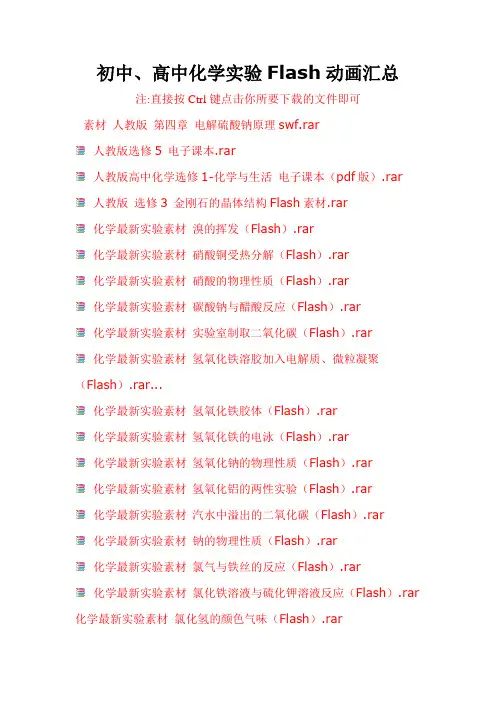 初中、高中化学实验 Flash 动画汇总

注:直接按 Ctrl 键点击你所要下载的文件即可

素材 人教版 第四章 电解硫酸钠原理 swf.rar

人教版选修 5 电子课本.rar

人教版高中化学选修 1-化学与生活 电子课本（pdf 版）.rar

人教版 选修 3 金刚石的晶体结构 Flash 素材.rar

化学最新实验素材 溴的挥发（Flash）.rar

化学最新实验素材 硝酸铜受热分解（Flash）.rar

化学最新实验素材 硝酸的物理性质（Flash）.rar

化学最新实验素材 碳酸钠与醋酸反应（Flash）.rar

化学最新实验素材 实验室制取二氧化碳（Flash）.rar

化学最新实验素材 氢氧化铁溶胶加入电解质、微粒凝聚（Flash）.rar...

化学最新实验素材 氢氧化铁胶体（Flash）.rar

化学最新实验素材 氢氧化铁的电泳（Flash）.rar

化学最新实验素材 氢氧化钠的物理性质（Flash）.rar

化学最新实验素材 氢氧化铝的两性实验（Flash）.rar

化学最新实验素材 汽水中溢出的二氧化碳（Flash）.rar

化学最新实验素材 钠的物理性质（Flash）.rar

化学最新实验素材 氯气与铁丝的反应（Flash）.rar

化学最新实验素材 氯化铁溶液与硫化钾溶液反应（Flash）.rar

化学最新实验素材 氯化氢的颜色气味（Flash）.rar